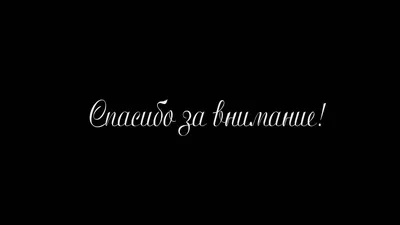 Спасибо за внимание!